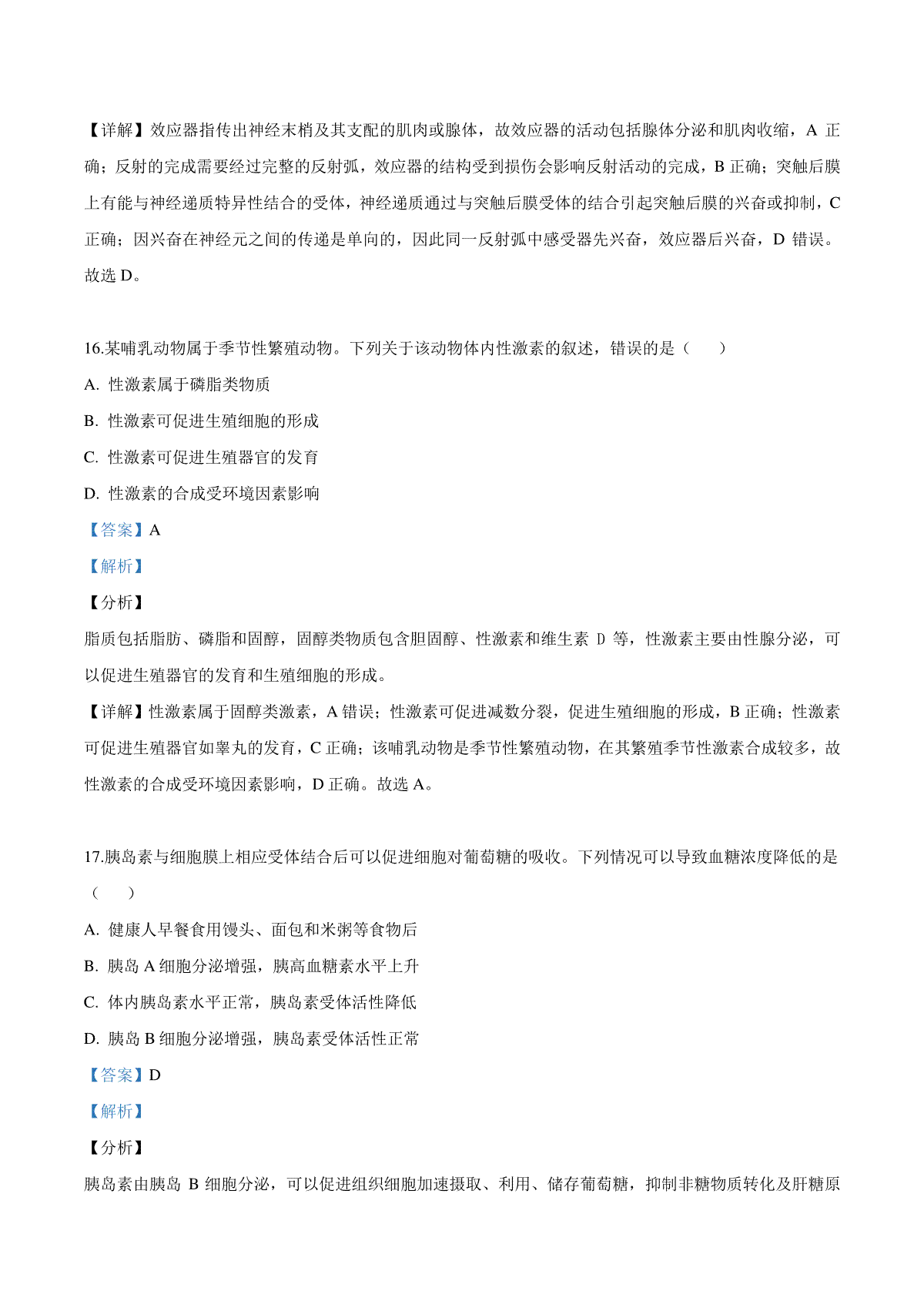 【详解】效应器指传出神经末梢及其支配的肌肉或腺体，故效应器的活动包括腺体分泌和肌肉收缩，A 正确；反射的完成需要经过完整的反射弧，效应器的结构受到损伤会影响反射活动的完成，B 正确；突触后膜上有能与神经递质特异性结合的受体，神经递质通过与突触后膜受体的结合引起突触后膜的兴奋或抑制，C 正确；因兴奋在神经元之间的传递是单向的，因此同一反射弧中感受器先兴奋，效应器后兴奋，D 错误。故选 D。

16.某哺乳动物属于季节性繁殖动物。下列关于该动物体内性激素的叙述，错误的是（　　）

A. 性激素属于磷脂类物质

B. 性激素可促进生殖细胞的形成

C. 性激素可促进生殖器官的发育

D. 性激素的合成受环境因素影响

【答案】A

【解析】

【分析】

脂质包括脂肪、磷脂和固醇，固醇类物质包含胆固醇、性激素和维生素 D 等，性激素主要由性腺分泌，可以促进生殖器官的发育和生殖细胞的形成。

【详解】性激素属于固醇类激素，A 错误；性激素可促进减数分裂，促进生殖细胞的形成，B 正确；性激素可促进生殖器官如睾丸的发育，C 正确；该哺乳动物是季节性繁殖动物，在其繁殖季节性激素合成较多，故性激素的合成受环境因素影响，D 正确。故选 A。

17.胰岛素与细胞膜上相应受体结合后可以促进细胞对葡萄糖的吸收。下列情况可以导致血糖浓度降低的是（　　）

A. 健康人早餐食用馒头、面包和米粥等食物后

B. 胰岛 A 细胞分泌增强，胰高血糖素水平上升

C. 体内胰岛素水平正常，胰岛素受体活性降低

D. 胰岛 B 细胞分泌增强，胰岛素受体活性正常

【答案】D

【解析】

【分析】

胰岛素由胰岛 B 细胞分泌，可以促进组织细胞加速摄取、利用、储存葡萄糖，抑制非糖物质转化及肝糖原